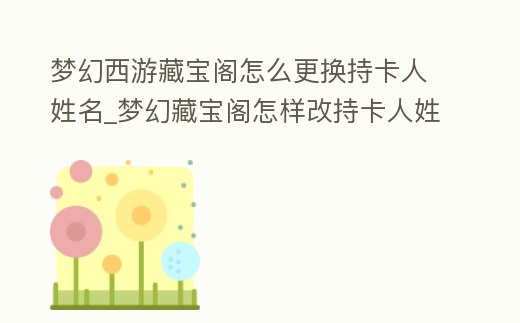 梦幻西游藏宝阁怎么更换持卡人姓名_梦幻藏宝阁怎样改持卡人姓